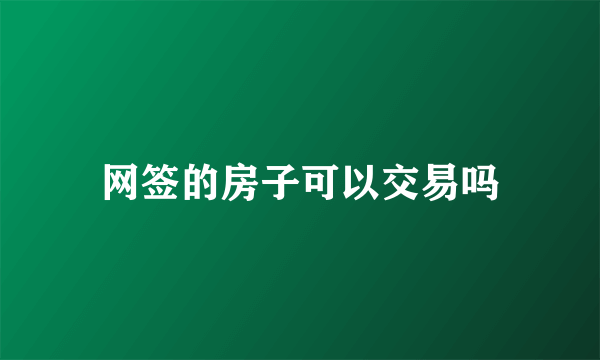 网签的房子可以交易吗